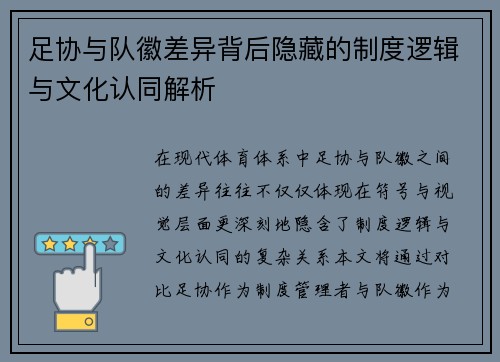 足协与队徽差异背后隐藏的制度逻辑与文化认同解析

在现代体育体系中足协与队徽之间的差异往往不仅仅体现在符号与视觉层面更深刻地隐含了制度逻辑与文化认同的复杂关系本文将通过对比足协作为制度管理者与队徽作为